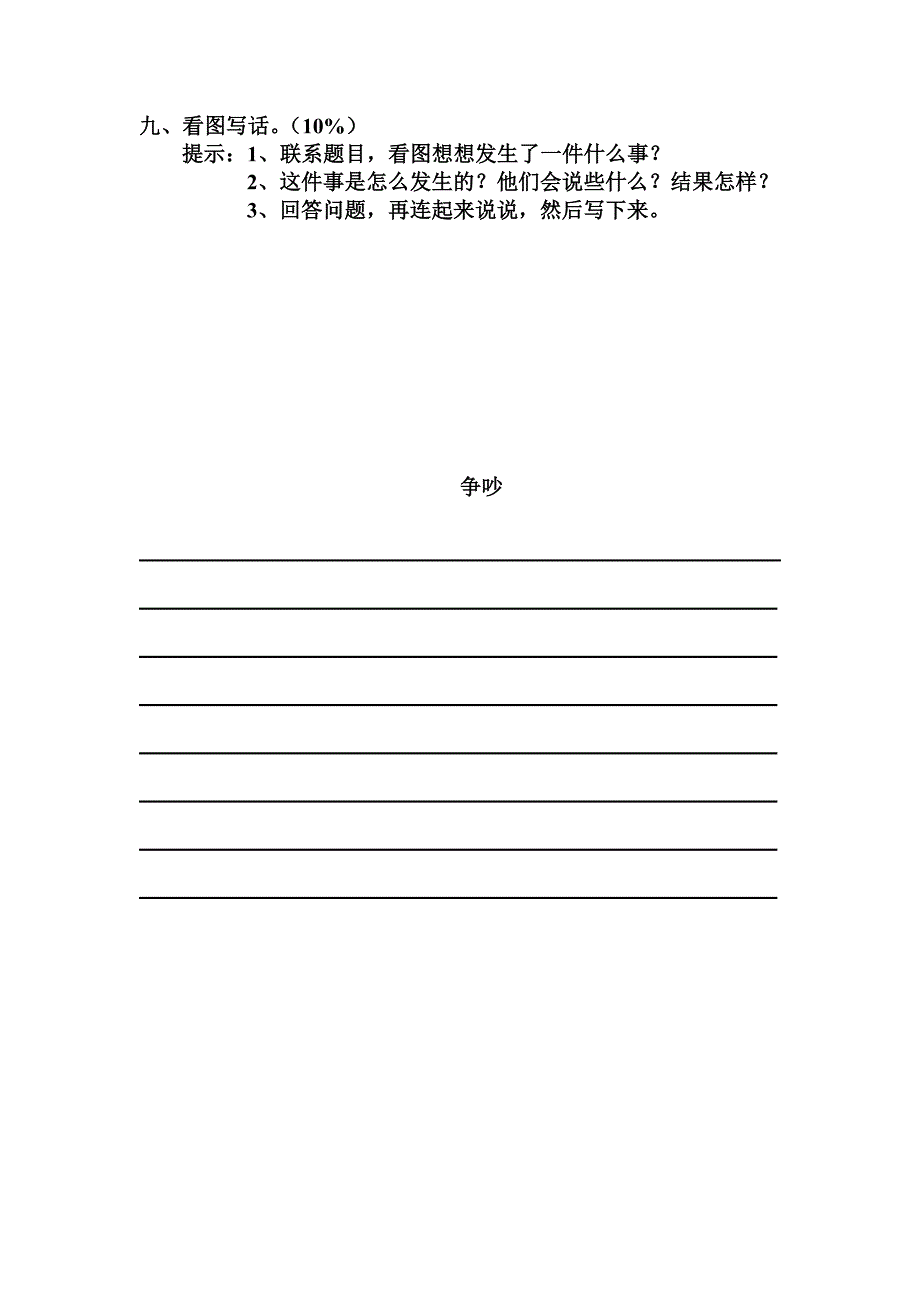 九、看图写话。（10%）

提示：1、联系题目，看图想想发生了一件什么事？
2、这件事是怎么发生的？他们会说些什么？结果怎样？
3、回答问题，再连起来说说，然后写下来。

争吵